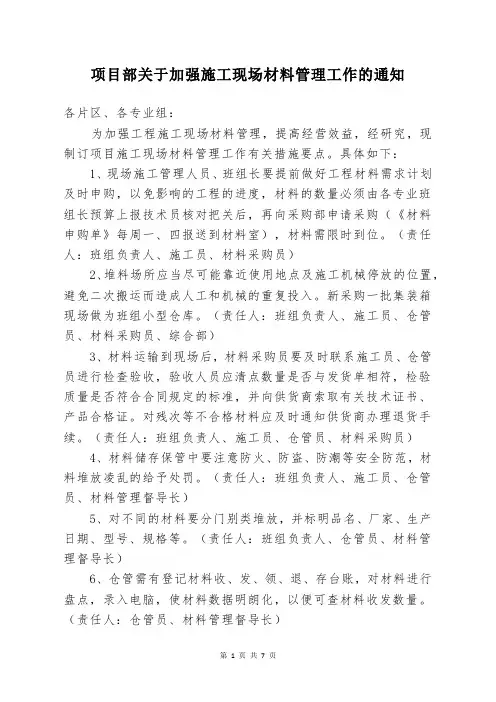 项目部关于加强施工现场材料管理工作的通知

各片区、各专业组：

为加强工程施工现场材料管理，提高经营效益，经研究，现制订项目施工现场材料管理工作有关措施要点。具体如下：

1、现场施工管理人员、班组长要提前做好工程材料需求计划及时申购，以免影响的工程的进度，材料的数量必须由各专业班组长预算上报技术员核对把关后，再向采购部申请采购（《材料申购单》每周一、四报送到材料室），材料需限时到位。（责任人：班组负责人、施工员、材料采购员）

2、堆料场所应当尽可能靠近使用地点及施工机械停放的位置，避免二次搬运而造成人工和机械的重复投入。新采购一批集装箱现场做为班组小型仓库。（责任人：班组负责人、施工员、仓管员、材料采购员、综合部）

3、材料运输到现场后，材料采购员要及时联系施工员、仓管员进行检查验收，验收人员应清点数量是否与发货单相符，检验质量是否符合合同规定的标准，并向供货商索取有关技术证书、产品合格证。对残次等不合格材料应及时通知供货商办理退货手续。（责任人：班组负责人、施工员、仓管员、材料采购员）

4、材料储存保管中要注意防火、防盗、防潮等安全防范，材料堆放凌乱的给予处罚。（责任人：班组负责人、施工员、仓管员、材料管理督导长）

5、对不同的材料要分门别类堆放，并标明品名、厂家、生产日期、型号、规格等。（责任人：班组负责人、仓管员、材料管理督导长）

6、仓管需有登记材料收、发、领、退、存台账，对材料进行盘点，录入电脑，使材料数据明朗化，以便可查材料收发数量。（责任人：仓管员、材料管理督导长）

第 1 页 共 7 页